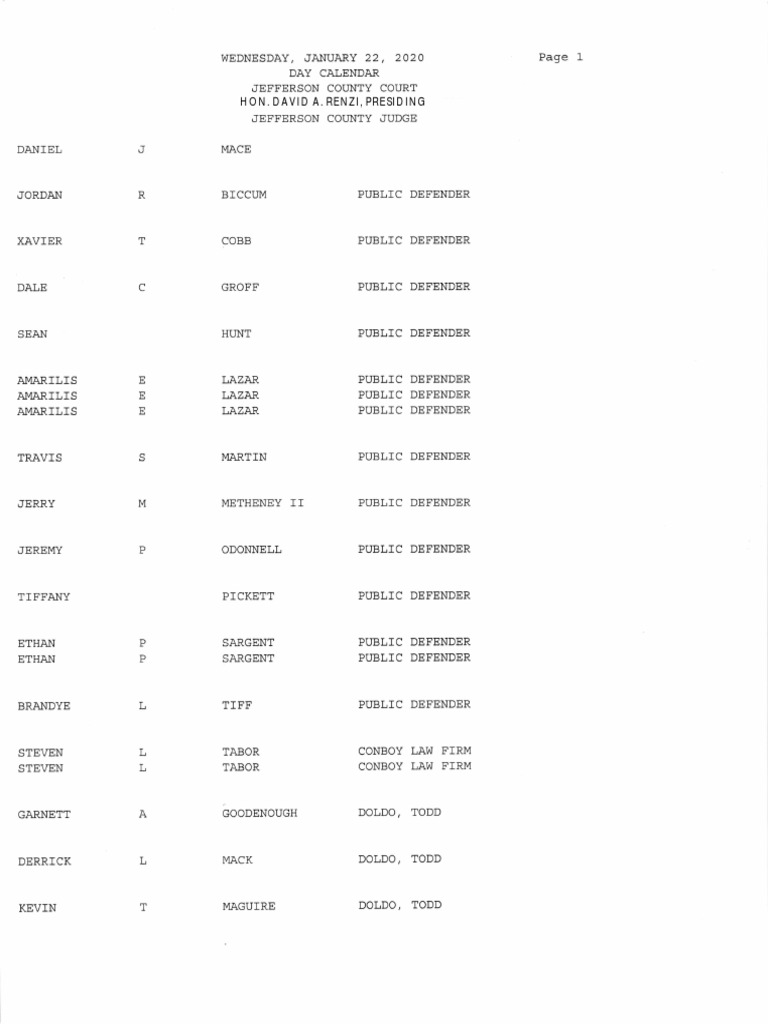 WEDNESDAY, JANUARY 22, 2020
DAY CALENDAR
JEFFERSON COUNTY COURT
HON. DAVID A. RENZI, PRESIDING
JEFFERSON COUNTY JUDGE

Page 1

DANIEL J MACE

JORDAN R BICCUM PUBLIC DEFENDER

XAVIER T COBB PUBLIC DEFENDER

DALE C GROFF PUBLIC DEFENDER

SEAN HUNT PUBLIC DEFENDER

AMARILIS E LAZAR PUBLIC DEFENDER
AMARILIS E LAZAR PUBLIC DEFENDER
AMARILIS E LAZAR PUBLIC DEFENDER

TRAVIS S MARTIN PUBLIC DEFENDER

JERRY M METHENEY II PUBLIC DEFENDER

JEREMY P ODONNELL PUBLIC DEFENDER

TIFFANY PICKETT PUBLIC DEFENDER

ETHAN P SARGENT PUBLIC DEFENDER
ETHAN P SARGENT PUBLIC DEFENDER

BRANDYE L TIFF PUBLIC DEFENDER

STEVEN L TABOR CONBOY LAW FIRM
STEVEN L TABOR CONBOY LAW FIRM

GARNETT A GOODENOUGH DOLDO, TODD

DERRICK L MACK DOLDO, TODD

KEVIN T MAGUIRE DOLDO, TODD